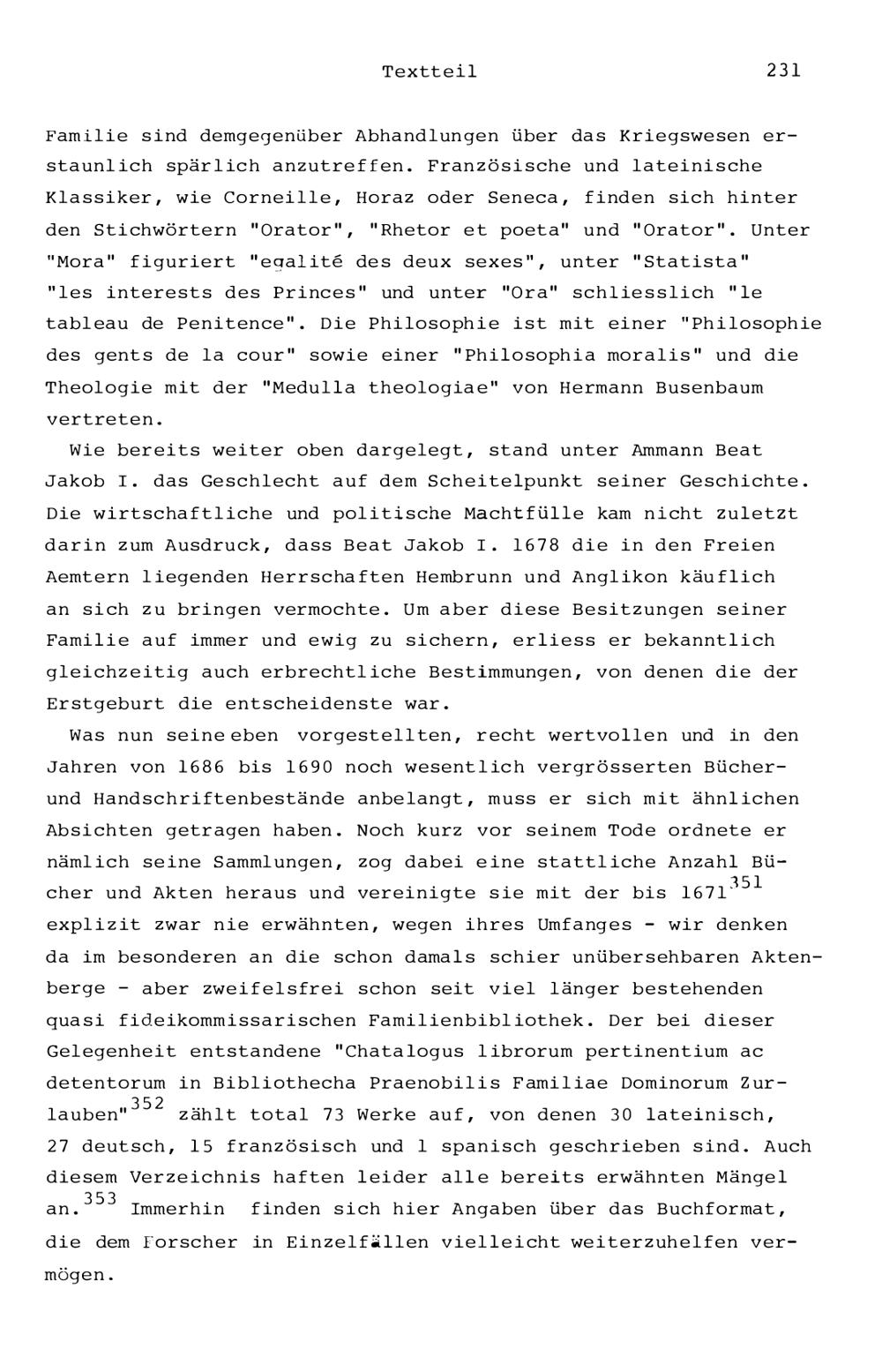 Textteil 231

Familie sind demgegenüber Abhandlungen über das Kriegswesen erstaunlich spärlich anzutreffen. Französische und lateinische Klassiker, wie Corneille, Horaz oder Seneca, finden sich hinter den Stichwörtern "Orator", "Rhetor et poeta" und "Orator". Unter "Mora" figuriert "egalité des deux sexes", unter "Statista" "les interests des Princes" und unter "Ora" schliesslich "le tableau de Penitence". Die Philosophie ist mit einer "Philosophie des gents de la cour" sowie einer "Philosophia moralis" und die Theologie mit der "Medulla theologiae" von Hermann Busenbaum vertreten.

Wie bereits weiter oben dargelegt, stand unter Ammann Beat Jakob I. das Geschlecht auf dem Scheitelpunkt seiner Geschichte. Die wirtschaftliche und politische Machtfülle kam nicht zuletzt darin zum Ausdruck, dass Beat Jakob I. 1678 die in den Freien Aemtern liegenden Herrschaften Hembrunn und Anglikon käuflich an sich zu bringen vermochte. Um aber diese Besitzungen seiner Familie auf immer und ewig zu sichern, erliess er bekanntlich gleichzeitig auch erbrechtliche Bestimmungen, von denen die der Erstgeburt die entscheidenste war.

Was nun seine eben vorgestellten, recht wertvollen und in den Jahren von 1686 bis 1690 noch wesentlich vergrösserten Bücher- und Handschriftenbestände anbelangt, muss er sich mit ähnlichen Absichten getragen haben. Noch kurz vor seinem Tode ordnete er nämlich seine Sammlungen, zog dabei eine stattliche Anzahl Bücher und Akten heraus und vereinigte sie mit der bis 1671$^{351}$ explizit zwar nie erwähnten, wegen ihres Umfanges - wir denken da im besonderen an die schon damals schier unübersehbaren Aktenberge - aber zweifelsfrei schon seit viel länger bestehenden quasi fideikommissarischen Familienbibliothek. Der bei dieser Gelegenheit entstandene "Chatalogus librorum pertinentium ac detentorum in Bibliothecha Praenobilis Familiae Dominorum Zurlauben"$^{352}$ zählt total 73 Werke auf, von denen 30 lateinisch, 27 deutsch, 15 französisch und 1 spanisch geschrieben sind. Auch diesem Verzeichnis haften leider alle bereits erwähnten Mängel an.$^{353}$ Immerhin finden sich hier Angaben über das Buchformat, die dem Forscher in Einzelfällen vielleicht weiterzuhelfen vermögen.